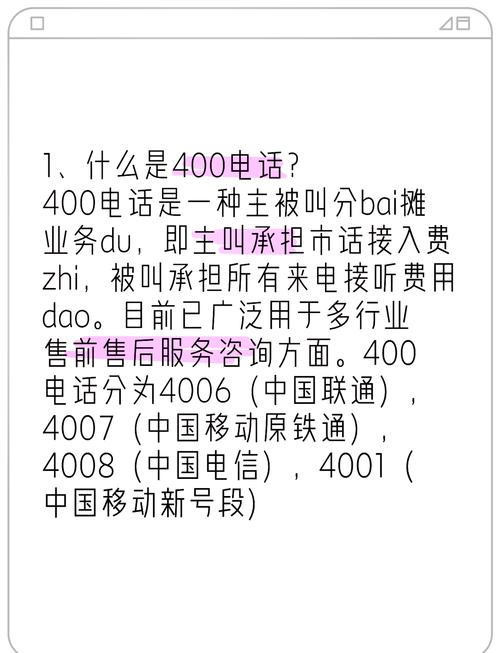 1、什么是400电话？
400电话是一种主被叫分bai摊业务du，即主叫承担市话接入费zhi，被叫承担所有来电接听费用dao。目前已广泛用于多行业售前售后服务咨询方面。400电话分为4006（中国联通），4007（中国移动原铁通），4008（中国电信），4001（中国移动新号段)